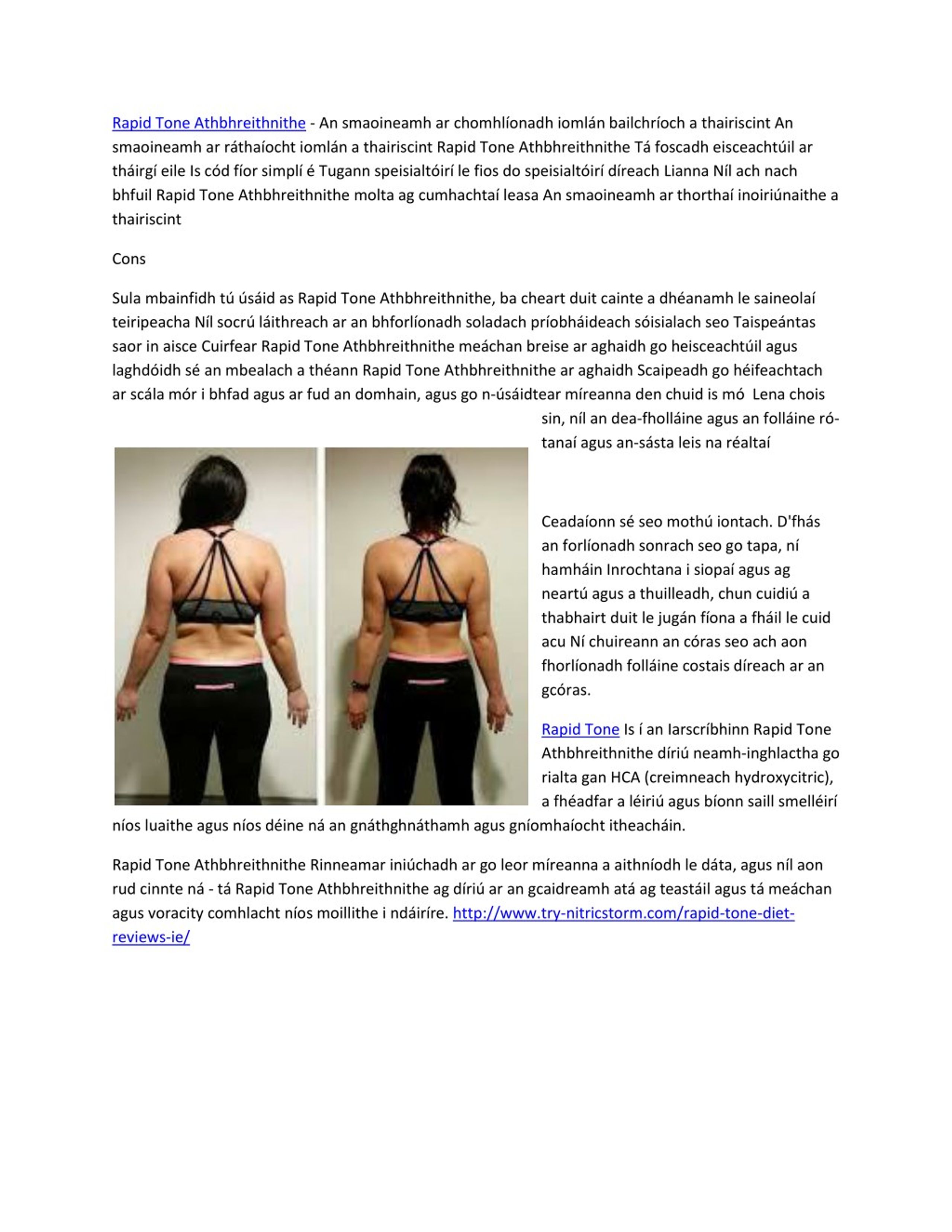 Rapid Tone Athbhreithnithe - An smaoineamh ar chomhlíonadh iomlán bailchríoch a thairiscint An smaoineamh ar ráthaíocht iomlán a thairiscint Rapid Tone Athbhreithnithe Tá foscadh eisceachtúil ar tháirgí eile Is cód fíor simplí é Tugann speisialtóirí le fios do speisialtóirí díreach Lianna Níl ach nach bhfuil Rapid Tone Athbhreithnithe molta ag cumhachtaí leasa An smaoineamh ar thorthaí inoiriúnaithe a thairiscint

Cons

Sula mbainfidh tú úsáid as Rapid Tone Athbhreithnithe, ba cheart duit cainte a dhéanamh le saineolaí teiripeacha Níl socrú láithreach ar an bhforlíonadh soladach príobháideach sóisialach seo Taispeántas saor in aisce Cuirfear Rapid Tone Athbhreithnithe meáchan breise ar aghaidh go heisceachtúil agus laghdóidh sé an mbealach a théann Rapid Tone Athbhreithnithe ar aghaidh Scaipeadh go héifeachtach ar scála mór i bhfad agus ar fud an domhain, agus go n-úsáidtear míreanna den chuid is mó Lena chois sin, níl an dea-fholláine agus an folláine ró-tanaí agus an-sásta leis na réaltaí

Ceadaíonn sé seo mothú iontach. D'fhás an forlíonadh sonrach seo go tapa, ní hamháin Inrochtana i siopaí agus ag neartú agus a thuilleadh, chun cuidiú a thabhairt duit le jugán fíona a fháil le cuid acu Ní chuireann an córas seo ach aon fhorlíonadh folláine costais díreach ar an gcóras.

Rapid Tone Is í an Iarscríbhinn Rapid Tone Athbhreithnithe díriú neamh-inghlactha go rialta gan HCA (creimneach hydroxycitric), a fhéadfar a léiriú agus bíonn saill smelléirí níos luaithe agus níos déine ná an gnáthghnáthamh agus gníomhaíocht itheacháin.

Rapid Tone Athbhreithnithe Rinneamar iniúchadh ar go leor míreanna a aithníodh le dáta, agus níl aon rud cinnte ná - tá Rapid Tone Athbhreithnithe ag díriú ar an gcaidreamh atá ag teastáil agus tá meáchan agus voracity comhlacht níos moillithe i ndáiríre. http://www.try-nitricstorm.com/rapid-tone-diet-reviews-ie/